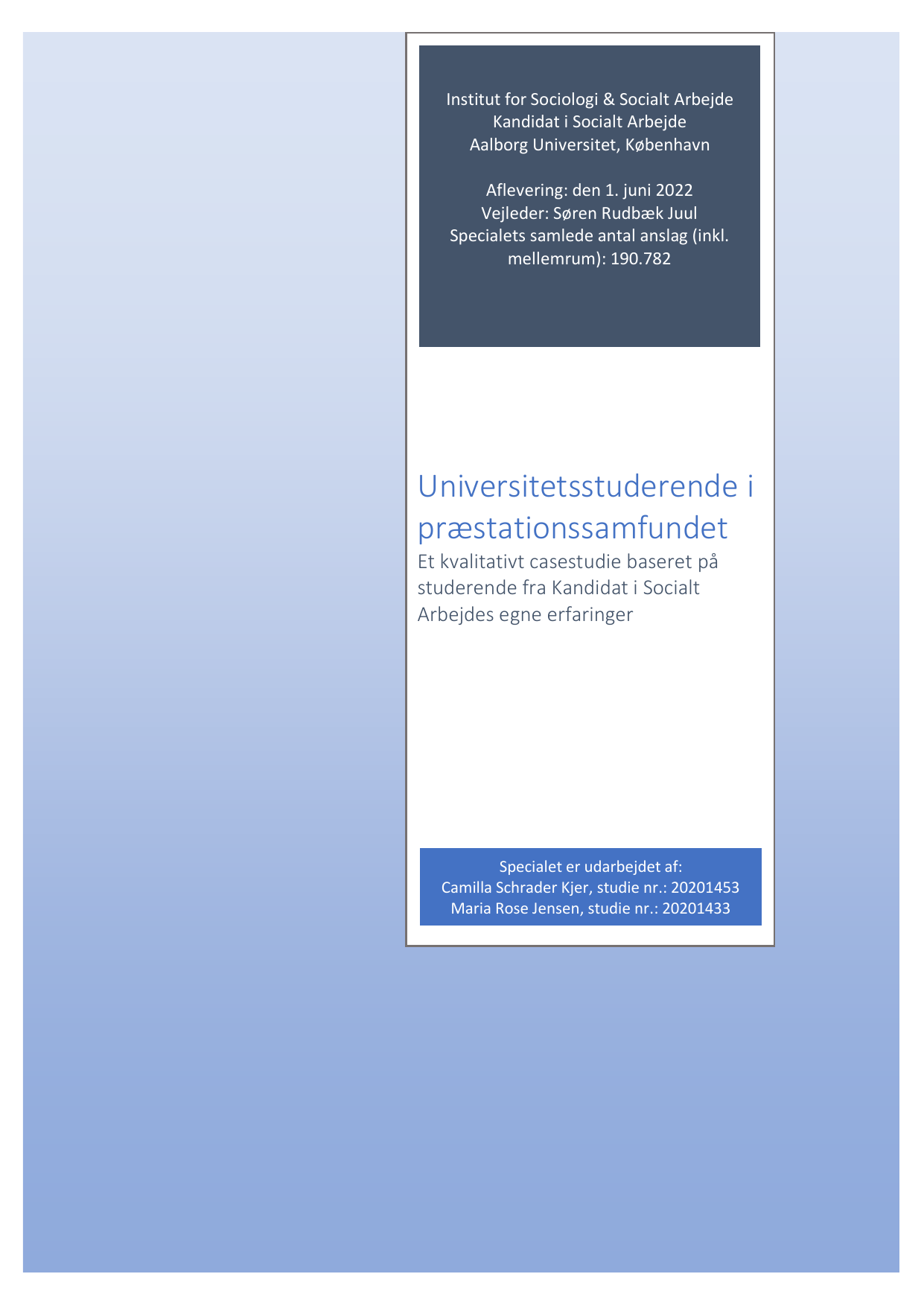 Institut for Sociologi & Socialt Arbejde
Kandidat i Socialt Arbejde
Aalborg Universitet, København

Aflevering: den 1. juni 2022
Vejleder: Søren Rudbæk Juul
Specialets samlede antal anslag (inkl. mellemrum): 190.782

Universitetsstuderende i præstationssamfundet

Et kvalitativt casestudie baseret på studerende fra Kandidat i Socialt Arbejdes egne erfaringer

Specialet er udarbejdet af:
Camilla Schrader Kjer, studie nr.: 20201453
Maria Rose Jensen, studie nr.: 20201433